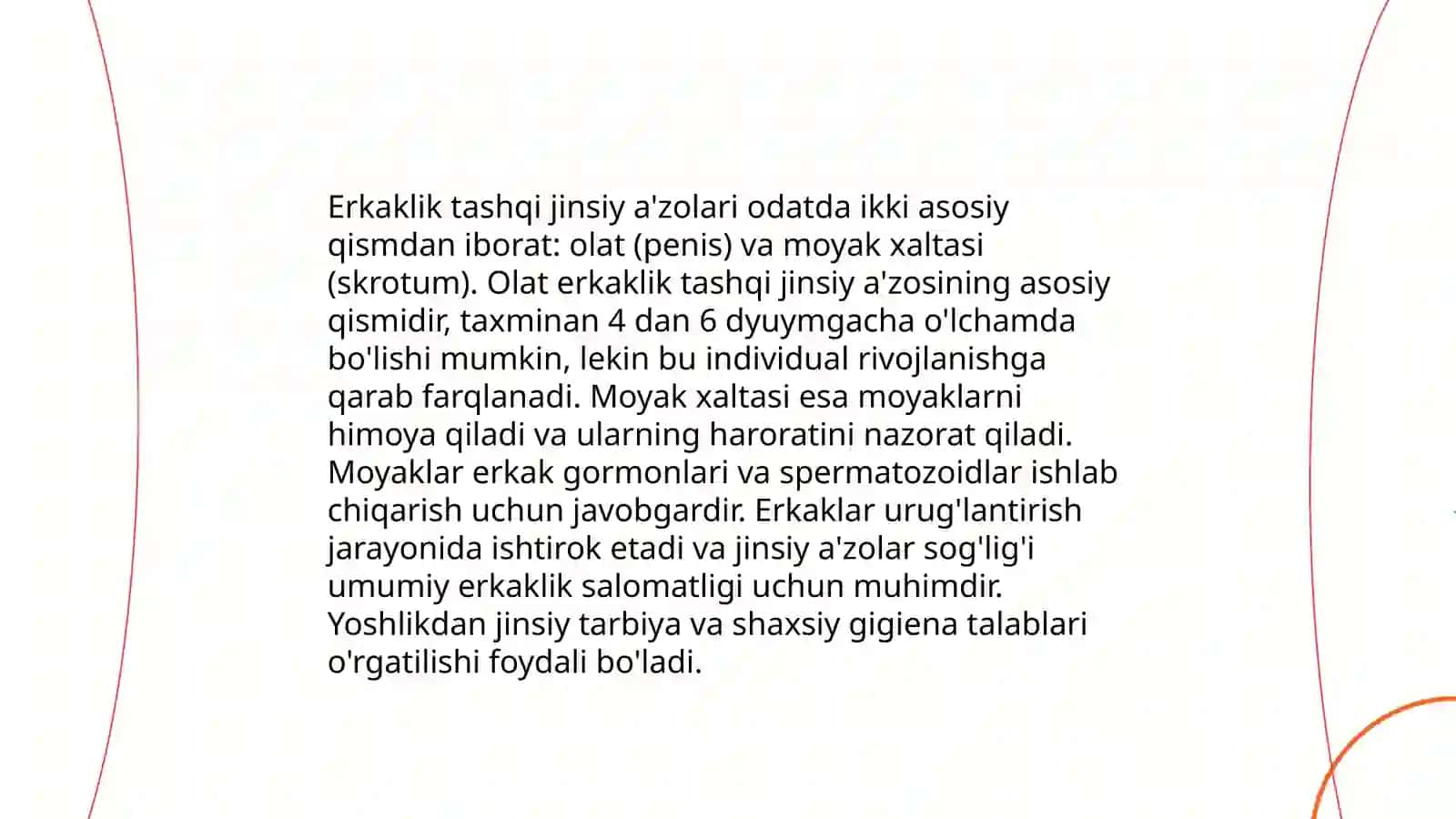 Erkaklik tashqi jinsiy a'zolari odatda ikki asosiy qismdan iborat: olat (penis) va moyak xaltasi (skrotum). Olat erkaklik tashqi jinsiy a'zosining asosiy qismidir, taxminan 4 dan 6 dyuymgacha o'lchamda bo'lishi mumkin, lekin bu individual rivojlanishga qarab farqlanadi. Moyak xaltasi esa moyaklarni himoya qiladi va ularning haroratini nazorat qiladi. Moyaklar erkak gormonlari va spermatozoidlar ishlab chiqarish uchun javobgardir. Erkaklar urug'lantirish jarayonida ishtirok etadi va jinsiy a'zolar sog'lig'i umumiy erkaklik salomatligi uchun muhimdir. Yoshlikdan jinsiy tarbiya va shaxsiy gigiena talablari o'rgatilishi foydali bo'ladi.